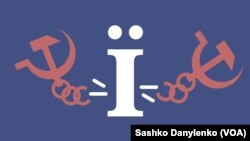 Ї

Sashko Danylenko (VOA)